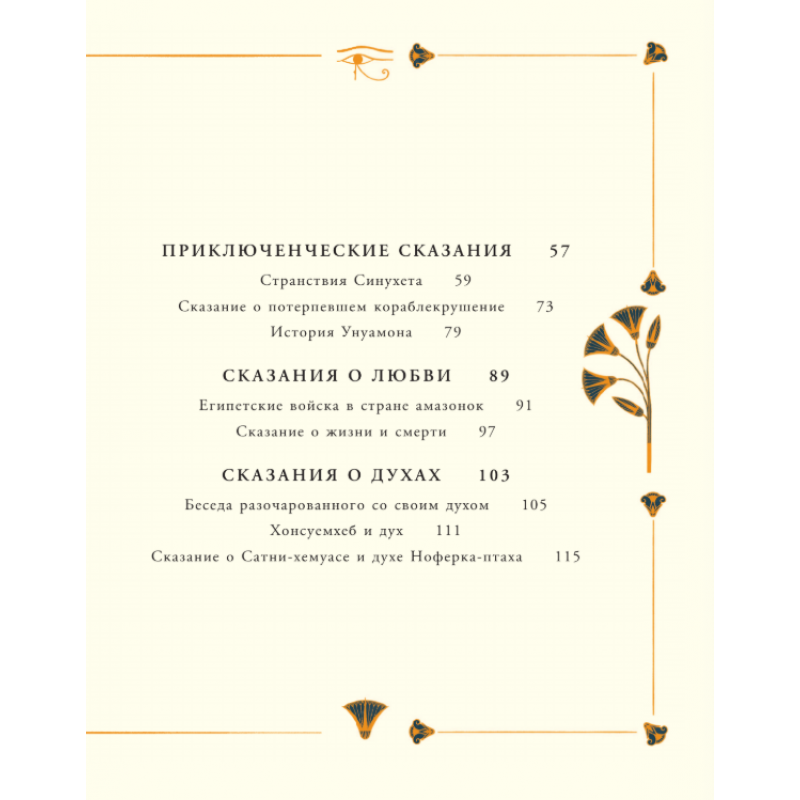 ПРИКЛЮЧЕНЧЕСКИЕ СКАЗАНИЯ 57

Странствия Синухета 59

Сказание о потерпевшем кораблекрушение 73

История Унуамона 79

СКАЗАНИЯ О ЛЮБВИ 89

Египетские войска в стране амазонок 91

Сказание о жизни и смерти 97

СКАЗАНИЯ О ДУХАХ 103

Беседа разочарованного со своим духом 105

Хонсуемхеб и дух 111

Сказание о Сатни-хемуасе и духе Ноферка-птаха 115